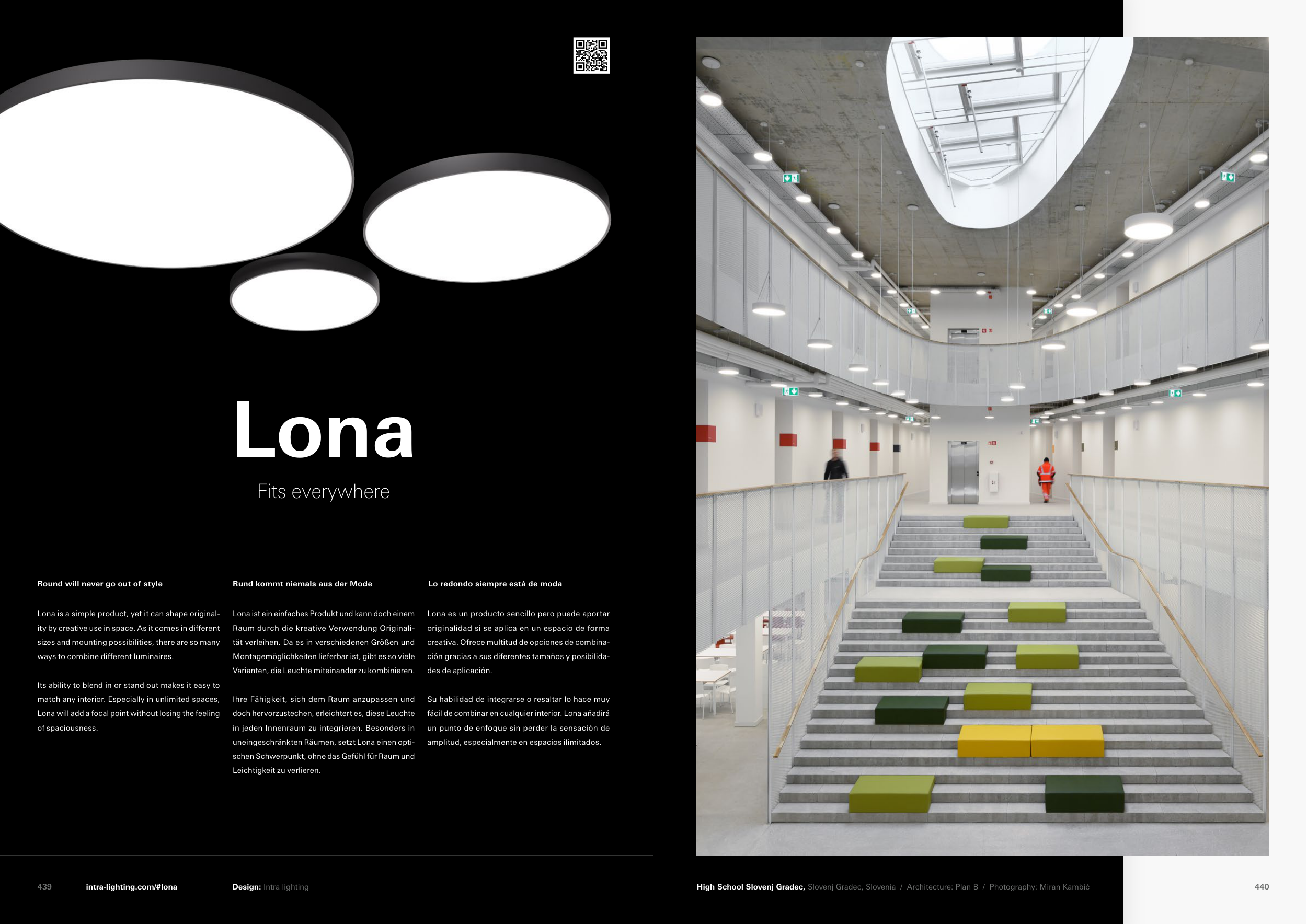 Lona

Fits everywhere

Round will never go out of style

Lona is a simple product, yet it can shape originality by creative use in space. As it comes in different sizes and mounting possibilities, there are so many ways to combine different luminaires.

Its ability to blend in or stand out makes it easy to match any interior. Especially in unlimited spaces, Lona will add a focal point without losing the feeling of spaciousness.

Rund kommt niemals aus der Mode

Lona ist ein einfaches Produkt und kann doch einem Raum durch die kreative Verwendung Originalität verleihen. Da es in verschiedenen Größen und Montagemöglichkeiten lieferbar ist, gibt es so viele Varianten, die Leuchte miteinander zu kombinieren.

Ihre Fähigkeit, sich dem Raum anzupassen und doch hervorzustechen, erleichtert es, diese Leuchte in jeden Innenraum zu integrieren. Besonders in uneingeschränkten Räumen, setzt Lona einen optischen Schwerpunkt, ohne das Gefühl für Raum und Leichtigkeit zu verlieren.

Lo redondo siempre está de moda

Lona es un producto sencillo pero puede aportar originalidad si se aplica en un espacio de forma creativa. Ofrece multitud de opciones de combinación gracias a sus diferentes tamaños y posibilidades de aplicación.

Su habilidad de integrarse o resaltar lo hace muy fácil de combinar en cualquier interior. Lona añadirá un punto de enfoque sin perder la sensación de amplitud, especialmente en espacios ilimitados.

439 intra-lighting.com/#lona Design: Intra lighting

High School Slovenj Gradec, Slovenj Gradec, Slovenia / Architecture: Plan B / Photography: Miran Kambič 440